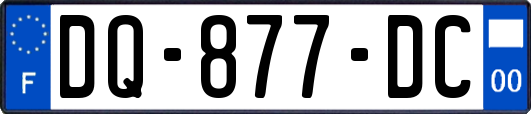 F
DQ-877-DC
00